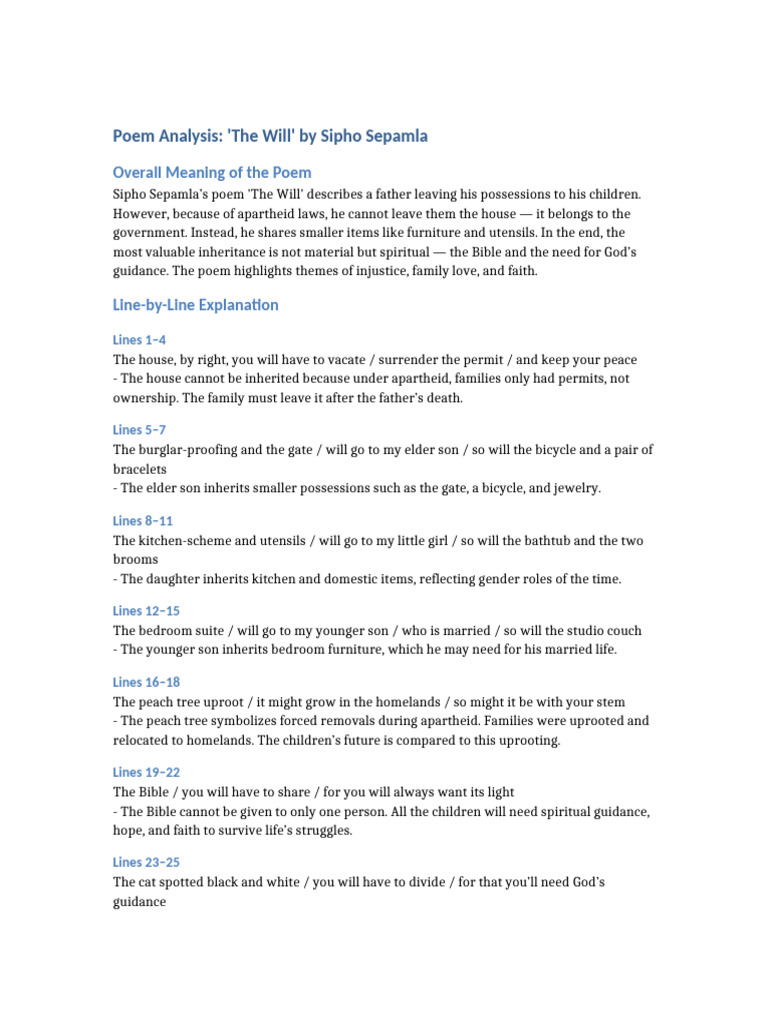 Poem Analysis: 'The Will' by Sipho Sepamla

Overall Meaning of the Poem

Sipho Sepamla's poem 'The Will' describes a father leaving his possessions to his children. However, because of apartheid laws, he cannot leave them the house — it belongs to the government. Instead, he shares smaller items like furniture and utensils. In the end, the most valuable inheritance is not material but spiritual — the Bible and the need for God's guidance. The poem highlights themes of injustice, family love, and faith.

Line-by-Line Explanation

Lines 1–4

The house, by right, you will have to vacate / surrender the permit / and keep your peace
- The house cannot be inherited because under apartheid, families only had permits, not ownership. The family must leave it after the father's death.

Lines 5–7

The burglar-proofing and the gate / will go to my elder son / so will the bicycle and a pair of bracelets
- The elder son inherits smaller possessions such as the gate, a bicycle, and jewelry.

Lines 8–11

The kitchen-scheme and utensils / will go to my little girl / so will the bathtub and the two brooms
- The daughter inherits kitchen and domestic items, reflecting gender roles of the time.

Lines 12–15

The bedroom suite / will go to my younger son / who is married / so will the studio couch
- The younger son inherits bedroom furniture, which he may need for his married life.

Lines 16–18

The peach tree uproot / it might grow in the homelands / so might it be with your stem
- The peach tree symbolizes forced removals during apartheid. Families were uprooted and relocated to homelands. The children's future is compared to this uprooting.

Lines 19–22

The Bible / you will have to share / for you will always want its light
- The Bible cannot be given to only one person. All the children will need spiritual guidance, hope, and faith to survive life's struggles.

Lines 23–25

The cat spotted black and white / you will have to divide / for that you'll need God's guidance